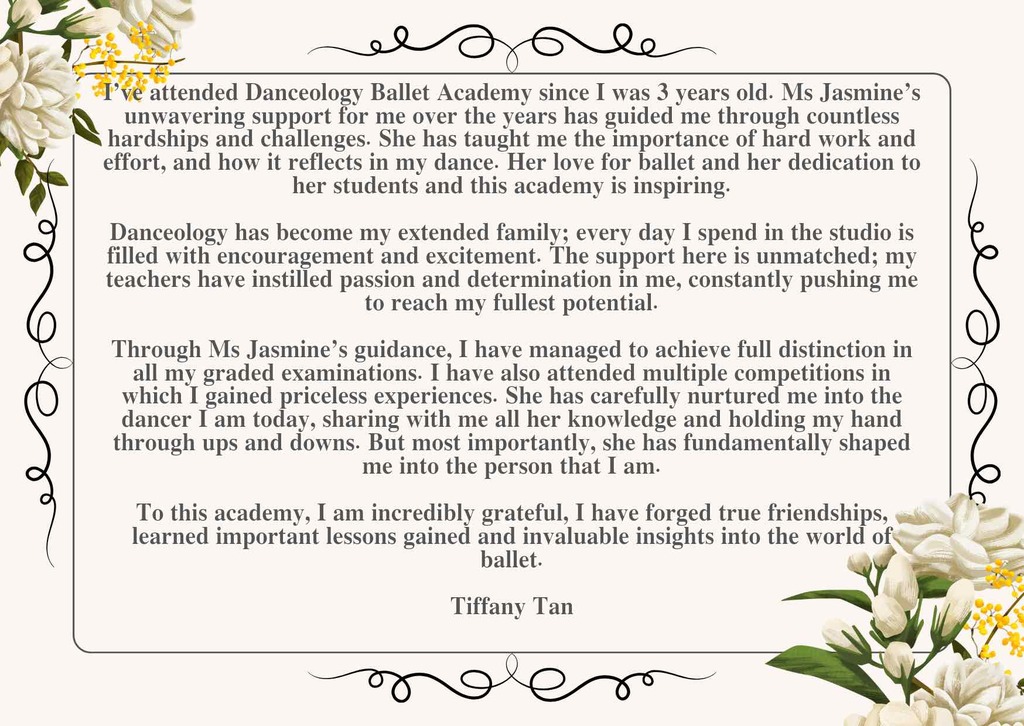 I've attended Danceology Ballet Academy since I was 3 years old. Ms Jasmine's unwavering support for me over the years has guided me through countless hardships and challenges. She has taught me the importance of hard work and effort, and how it reflects in my dance. Her love for ballet and her dedication to her students and this academy is inspiring.

Danceology has become my extended family; every day I spend in the studio is filled with encouragement and excitement. The support here is unmatched; my teachers have instilled passion and determination in me, constantly pushing me to reach my fullest potential.

Through Ms Jasmine's guidance, I have managed to achieve full distinction in all my graded examinations. I have also attended multiple competitions in which I gained priceless experiences. She has carefully nurtured me into the dancer I am today, sharing with me all her knowledge and holding my hand through ups and downs. But most importantly, she has fundamentally shaped me into the person that I am.

To this academy, I am incredibly grateful, I have forged true friendships, learned important lessons gained and invaluable insights into the world of ballet.

Tiffany Tan